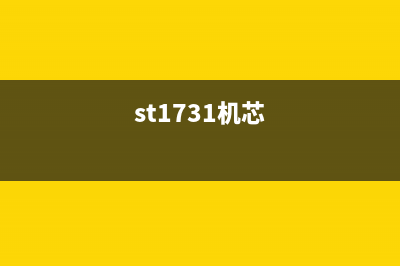 st1731机芯